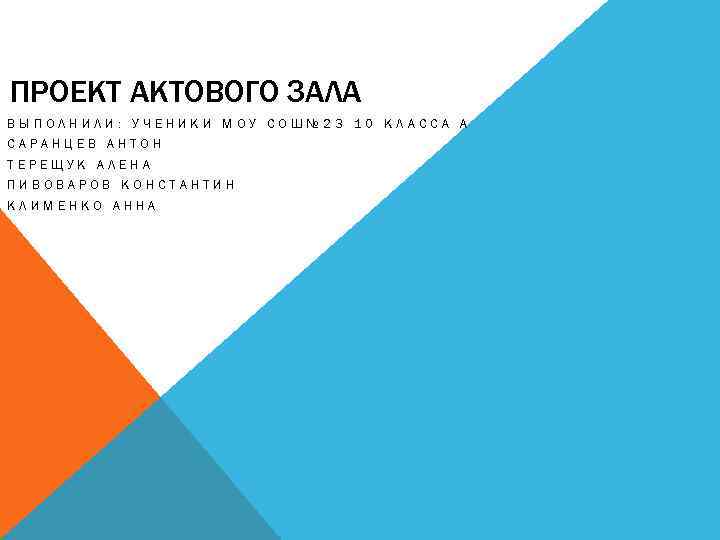 ПРОЕКТ АКТОВОГО ЗАЛА

ВЫПОЛНИЛИ: УЧЕНИКИ МОУ СОШ№23 10 КЛАССА А
САРАНЦЕВ АНТОН
ТЕРЕЩУК АЛЕНА
ПИВОВАРОВ КОНСТАНТИН
КЛИМЕНКО АННА